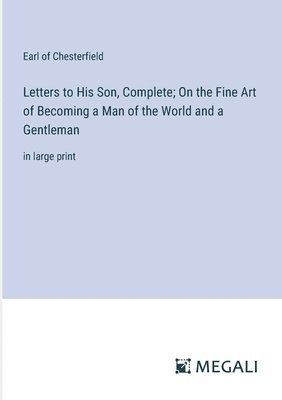 Earl of Chesterfield

Letters to His Son, Complete; On the Fine Art of Becoming a Man of the World and a Gentleman

in large print

MEGALI